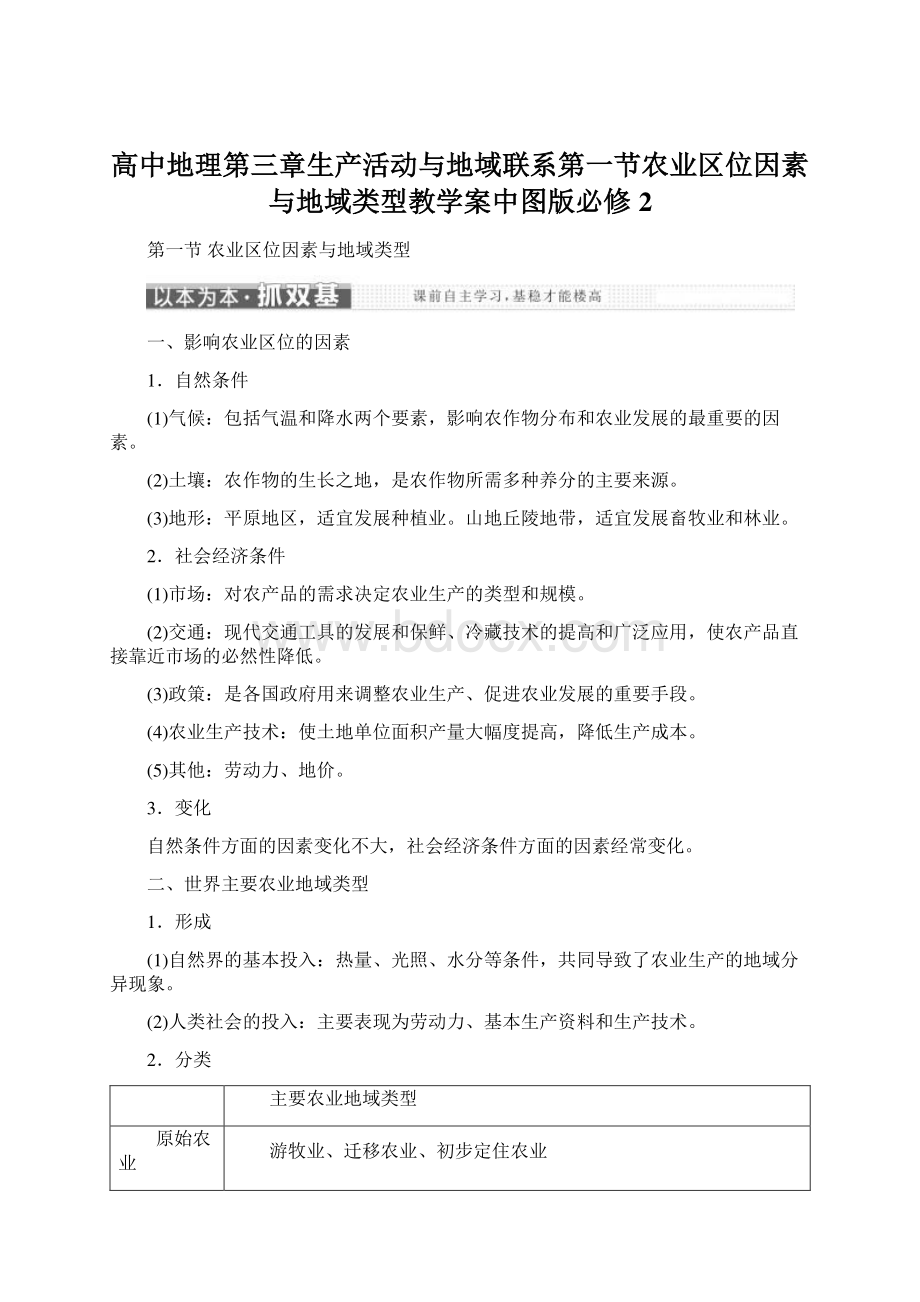 高中地理第三章生产活动与地域联系第一节农业区位因素与地域类型教学案中图版必修2

第一节 农业区位因素与地域类型

以本为本·抓双基　课前自主学习，基稳才能楼高

一、影响农业区位的因素

1．自然条件

(1)气候：包括气温和降水两个要素，影响农作物分布和农业发展的最重要的因素。

(2)土壤：农作物的生长之地，是农作物所需多种养分的主要来源。

(3)地形：平原地区，适宜发展种植业。山地丘陵地带，适宜发展畜牧业和林业。

2．社会经济条件

(1)市场：对农产品的需求决定农业生产的类型和规模。

(2)交通：现代交通工具的发展和保鲜、冷藏技术的提高和广泛应用，使农产品直接靠近市场的必然性降低。

(3)政策：是各国政府用来调整农业生产、促进农业发展的重要手段。

(4)农业生产技术：使土地单位面积产量大幅度提高，降低生产成本。

(5)其他：劳动力、地价。

3．变化

自然条件方面的因素变化不大，社会经济条件方面的因素经常变化。

二、世界主要农业地域类型

1．形成

(1)自然界的基本投入：热量、光照、水分等条件，共同导致了农业生产的地域分异现象。

(2)人类社会的投入：主要表现为劳动力、基本生产资料和生产技术。

2．分类

| | 主要农业地域类型 |
|---|---|
| 原始农业 | 游牧业、迁移农业、初步定住农业 |

www.bdocx.com